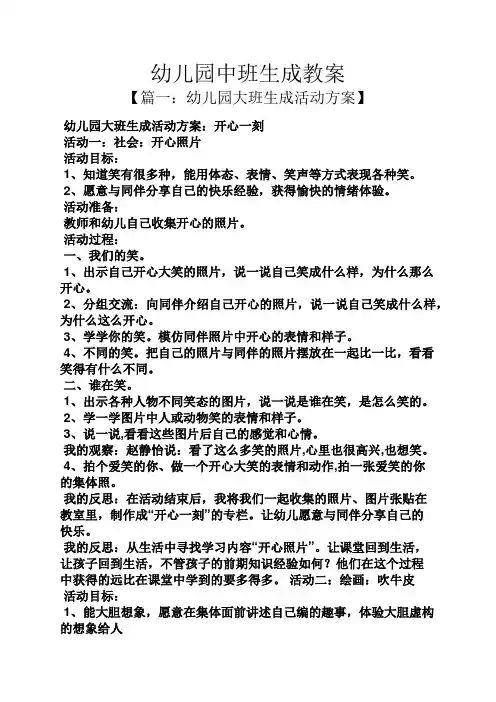 幼儿园中班生成教案
【篇一：幼儿园大班生成活动方案】

幼儿园大班生成活动方案：开心一刻
活动一：社会：开心照片
活动目标：
1、知道笑有很多种，能用体态、表情、笑声等方式表现各种笑。
2、愿意与同伴分享自己的快乐经验，获得愉快的情绪体验。
活动准备：
教师和幼儿自己收集开心的照片。
活动过程：
一、我们的笑。
1、出示自己开心大笑的照片，说一说自己笑成什么样，为什么那么开心。
2、分组交流：向同伴介绍自己开心的照片，说一说自己笑成什么样，为什么这么开心。
3、学学你的笑。模仿同伴照片中开心的表情和样子。
4、不同的笑。把自己的照片与同伴的照片摆放在一起比一比，看看笑得有什么不同。
二、谁在笑。
1、出示各种人物不同笑态的图片，说一说是谁在笑，是怎么笑的。
2、学一学图片中人或动物笑的表情和样子。
3、说一说,看看这些图片后自己的感觉和心情。
我的观察：赵静怡说：看了这么多笑的照片,心里也很高兴,也想笑。
4、拍个爱笑的你、做一个开心大笑的表情和动作,拍一张爱笑的你的集体照。
我的反思：在活动结束后，我将我们一起收集的照片、图片张贴在教室里，制作成“开心一刻”的专栏。让幼儿愿意与同伴分享自己的快乐。
我的反思：从生活中寻找学习内容“开心照片”。让课堂回到生活，让孩子回到生活，不管孩子的前期知识经验如何？他们在这个过程中获得的远比在课堂中学到的要多得多。 活动二：绘画：吹牛皮
活动目标：
1、能大胆想象，愿意在集体面前讲述自己编的趣事，体验大胆虚构的想象给人